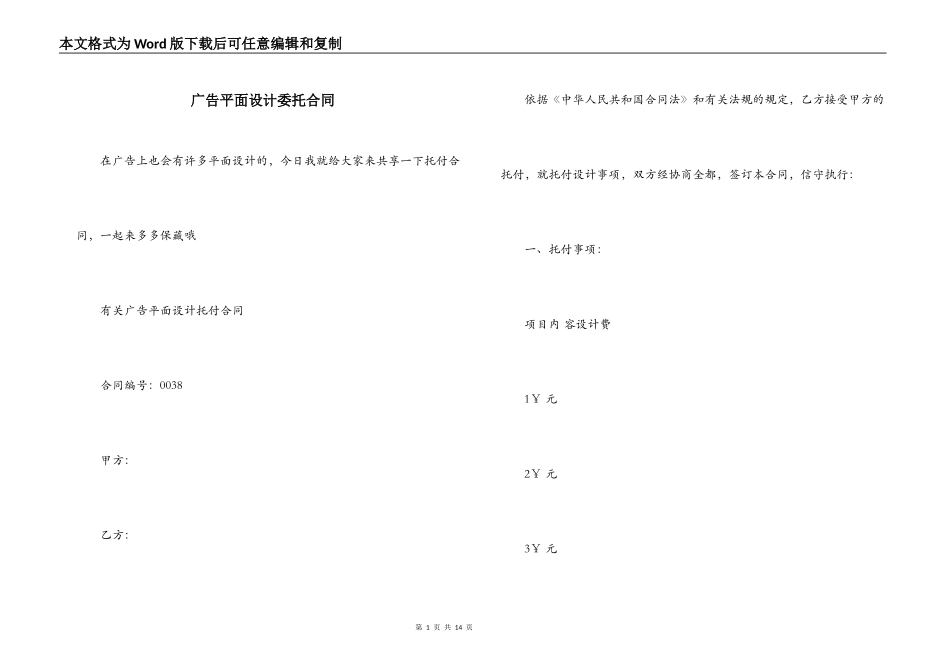 本文格式为Word版下载后可任意编辑和复制

广告平面设计委托合同

在广告上也会有许多平面设计的，今日我就给大家来共享一下托付合同，一起来多多保藏哦

有关广告平面设计托付合同

合同编号：0038

甲方：

乙方：

依据《中华人民共和国合同法》和有关法规的规定，乙方接受甲方的托付，就托付设计事项，双方经协商全都，签订本合同，信守执行：

一、托付事项：

项目内 容设计费

1Y 元

2Y 元

3Y 元

第 1 页 共 14 页